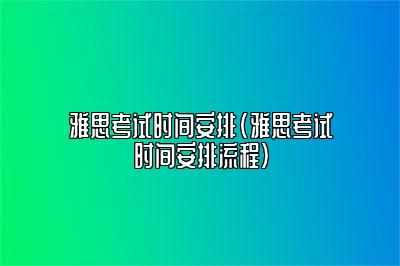 雅思考试时间安排(雅思考试时间安排流程)